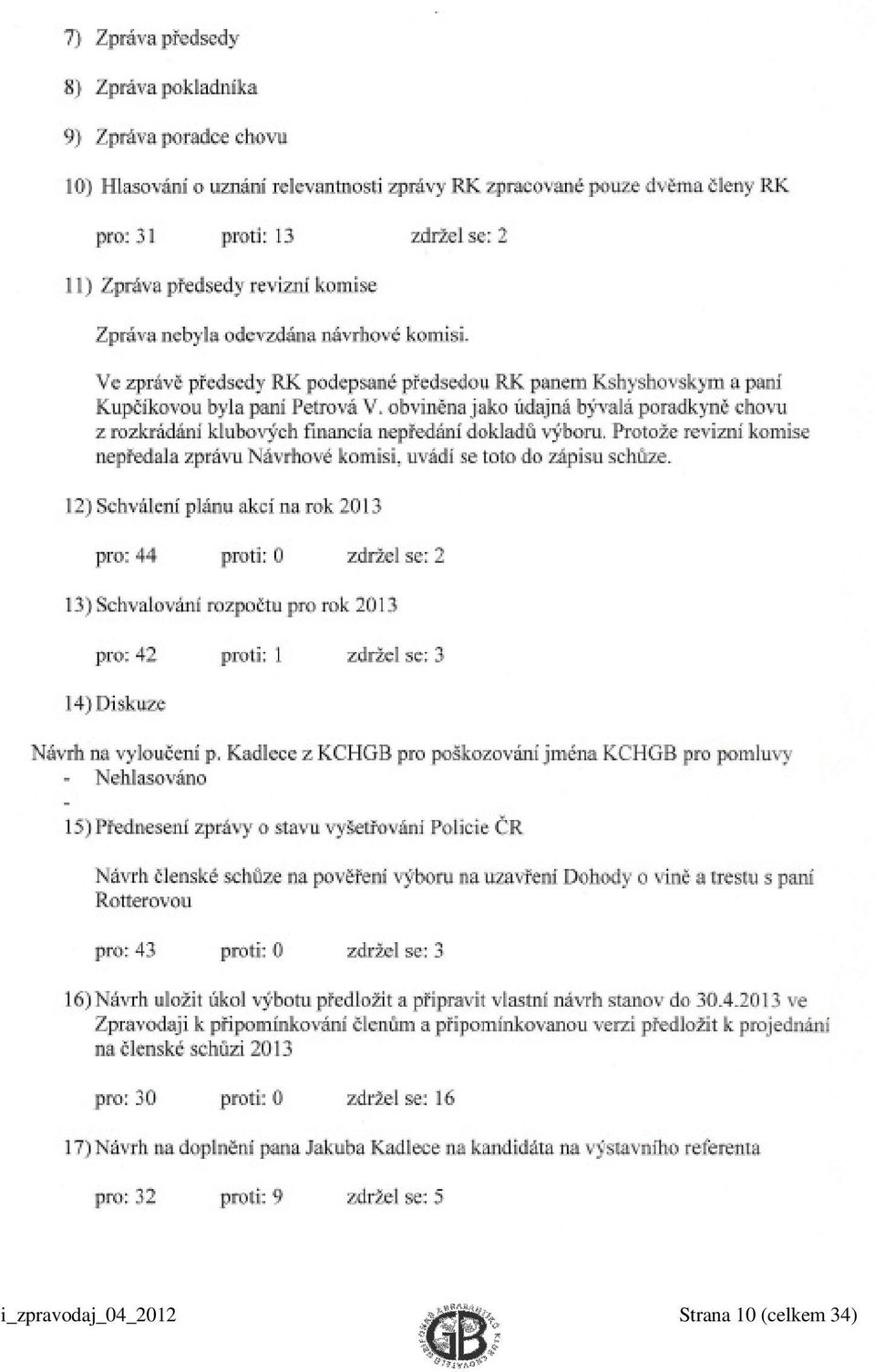 7) Zpráva předsedy

8) Zpráva pokladníka

9) Zpráva poradce chovu

10) Hlasování o uznání relevantnosti zprávy RK zpracované pouze dvěma členy RK

pro: 31 proti: 13 zdržel se: 2

11) Zpráva předsedy revizní komise

Zpráva nebyla odevzdána návrhové komisi.

Ve zprávě předsedy RK podepsané předsedou RK panem Kshyshovskym a paní Kupčíkovou byla paní Petrová V. obviněna jako údajná bývalá poradkyně chovu z rozkrádání klubových financía nepředání dokladů výboru. Protože revizní komise nepředala zprávu Návrhové komisi, uvádí se toto do zápisu schůze.

12) Schválení plánu akcí na rok 2013

pro: 44 proti: 0 zdržel se: 2

13) Schvalování rozpočtu pro rok 2013

pro: 42 proti: 1 zdržel se: 3

14) Diskuze

Návrh na vyloučení p. Kadlece z KCHGB pro poškozování jména KCHGB pro pomluvy
- Nehlasováno
-
15) Přednesení zprávy o stavu vyšetřování Policie ČR

Návrh členské schůze na pověření výboru na uzavření Dohody o vině a trestu s paní Rotterovou

pro: 43 proti: 0 zdržel se: 3

16) Návrh uložit úkol výbotu předložit a připravit vlastní návrh stanov do 30.4.2013 ve Zpravodaji k připomínkování členům a připomínkovanou verzi předložit k projednání na členské schůzi 2013

pro: 30 proti: 0 zdržel se: 16

17) Návrh na doplnění pana Jakuba Kadlece na kandidáta na výstavního referenta

pro: 32 proti: 9 zdržel se: 5

i_zpravodaj_04_2012

GB

Strana 10 (celkem 34)